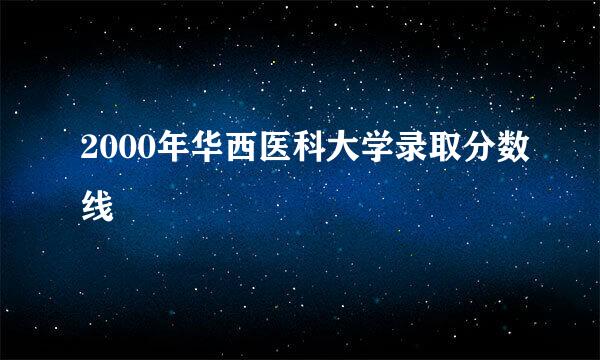 2000年华西医科大学录取分数线